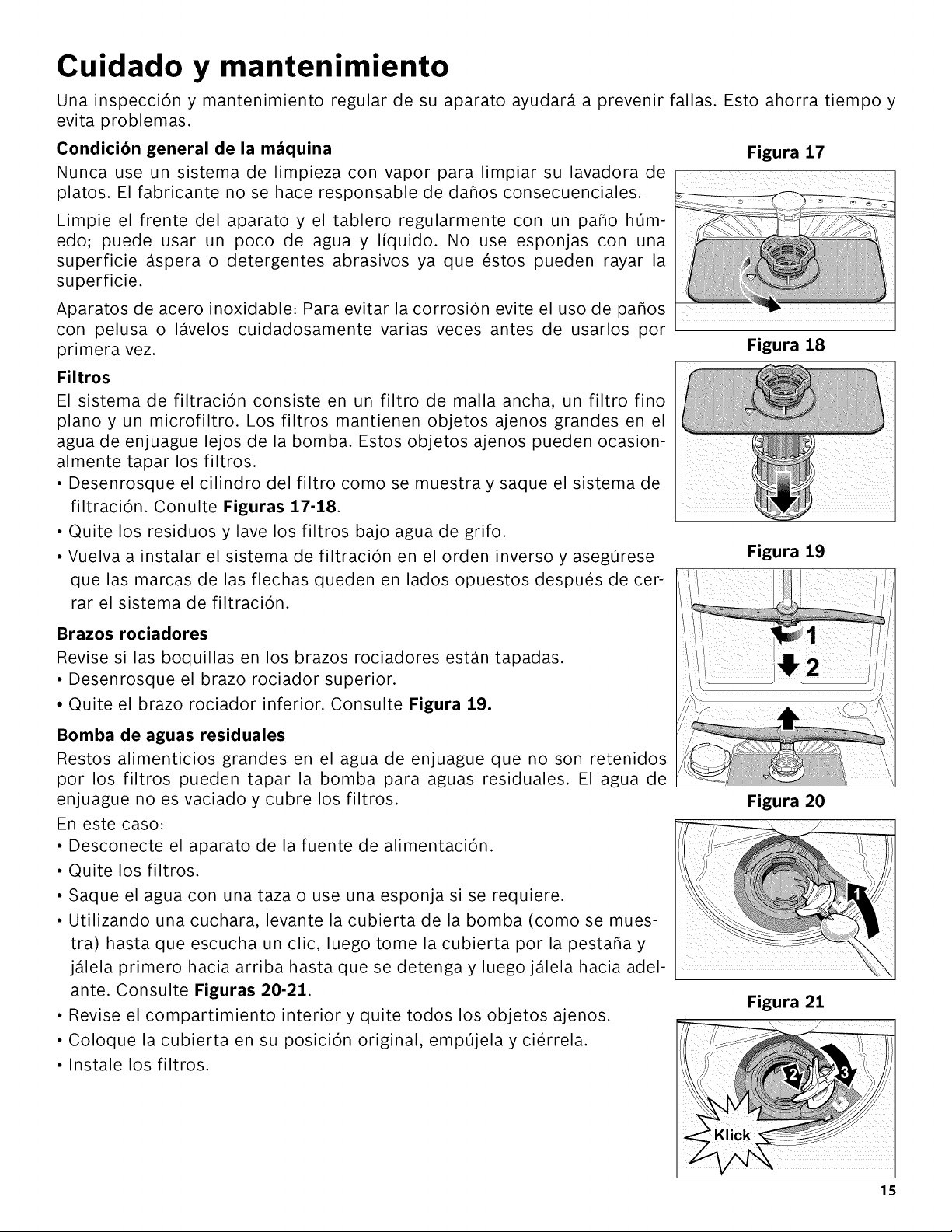 Cuidado y mantenimiento

Una inspección y mantenimiento regular de su aparato ayudará a prevenir fallas. Esto ahorra tiempo y evita problemas.

Condición general de la máquina

Nunca use un sistema de limpieza con vapor para limpiar su lavadora de platos. El fabricante no se hace responsable de daños consecuenciales.

Limpie el frente del aparato y el tablero regularmente con un paño húmedo; puede usar un poco de agua y líquido. No use esponjas con una superficie áspera o detergentes abrasivos ya que éstos pueden rayar la superficie.

Aparatos de acero inoxidable: Para evitar la corrosión evite el uso de paños con pelusa o lávelos cuidadosamente varias veces antes de usarlos por primera vez.

Filtros

El sistema de filtración consiste en un filtro de malla ancha, un filtro fino plano y un microfiltro. Los filtros mantienen objetos ajenos grandes en el agua de enjuague lejos de la bomba. Estos objetos ajenos pueden ocasionalmente tapar los filtros.

• Desenrosque el cilindro del filtro como se muestra y saque el sistema de filtración. Conulte Figuras 17-18.
• Quite los residuos y lave los filtros bajo agua de grifo.
• Vuelva a instalar el sistema de filtración en el orden inverso y asegúrese que las marcas de las flechas queden en lados opuestos después de cerrar el sistema de filtración.

Brazos rociadores

Revise si las boquillas en los brazos rociadores están tapadas.
• Desenrosque el brazo rociador superior.
• Quite el brazo rociador inferior. Consulte Figura 19.

Bomba de aguas residuales

Restos alimenticios grandes en el agua de enjuague que no son retenidos por los filtros pueden tapar la bomba para aguas residuales. El agua de enjuague no es vaciado y cubre los filtros.

En este caso:
• Desconecte el aparato de la fuente de alimentación.
• Quite los filtros.
• Saque el agua con una taza o use una esponja si se requiere.
• Utilizando una cuchara, levante la cubierta de la bomba (como se muestra) hasta que escucha un clic, luego tome la cubierta por la pestaña y jálela primero hacia arriba hasta que se detenga y luego jálela hacia adelante. Consulte Figuras 20-21.
• Revise el compartimiento interior y quite todos los objetos ajenos.
• Coloque la cubierta en su posición original, empújela y ciérrela.
• Instale los filtros.

Figura 17

Figura 18

Figura 19
1
2

Figura 20
1

Figura 21
2
3
Klick

15